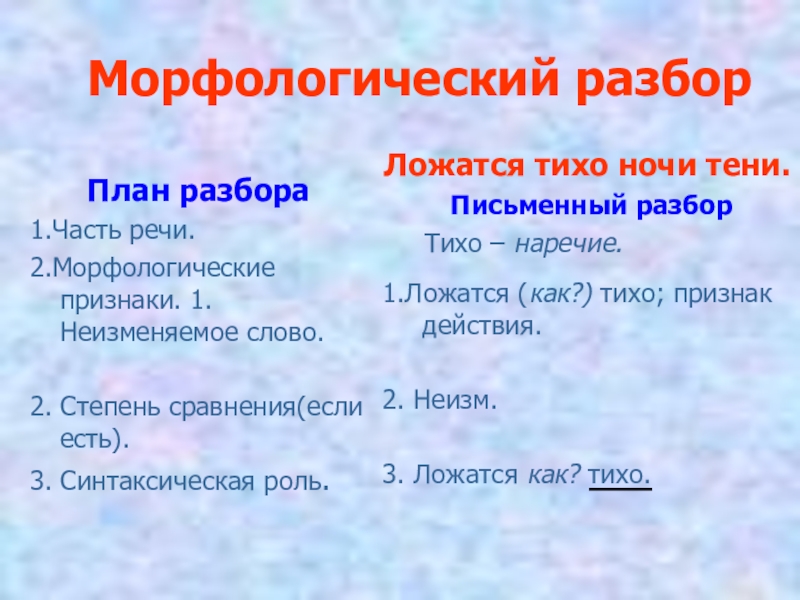 Морфологический разбор

План разбора

1.Часть речи.

2.Морфологические признаки. 1. Неизменяемое слово.

2. Степень сравнения(если есть).

3. Синтаксическая роль.

Ложатся тихо ночи тени.

Письменный разбор

Тихо – наречие.

1.Ложатся (как?) тихо; признак действия.

2. Неизм.

3. Ложатся как? тихо.